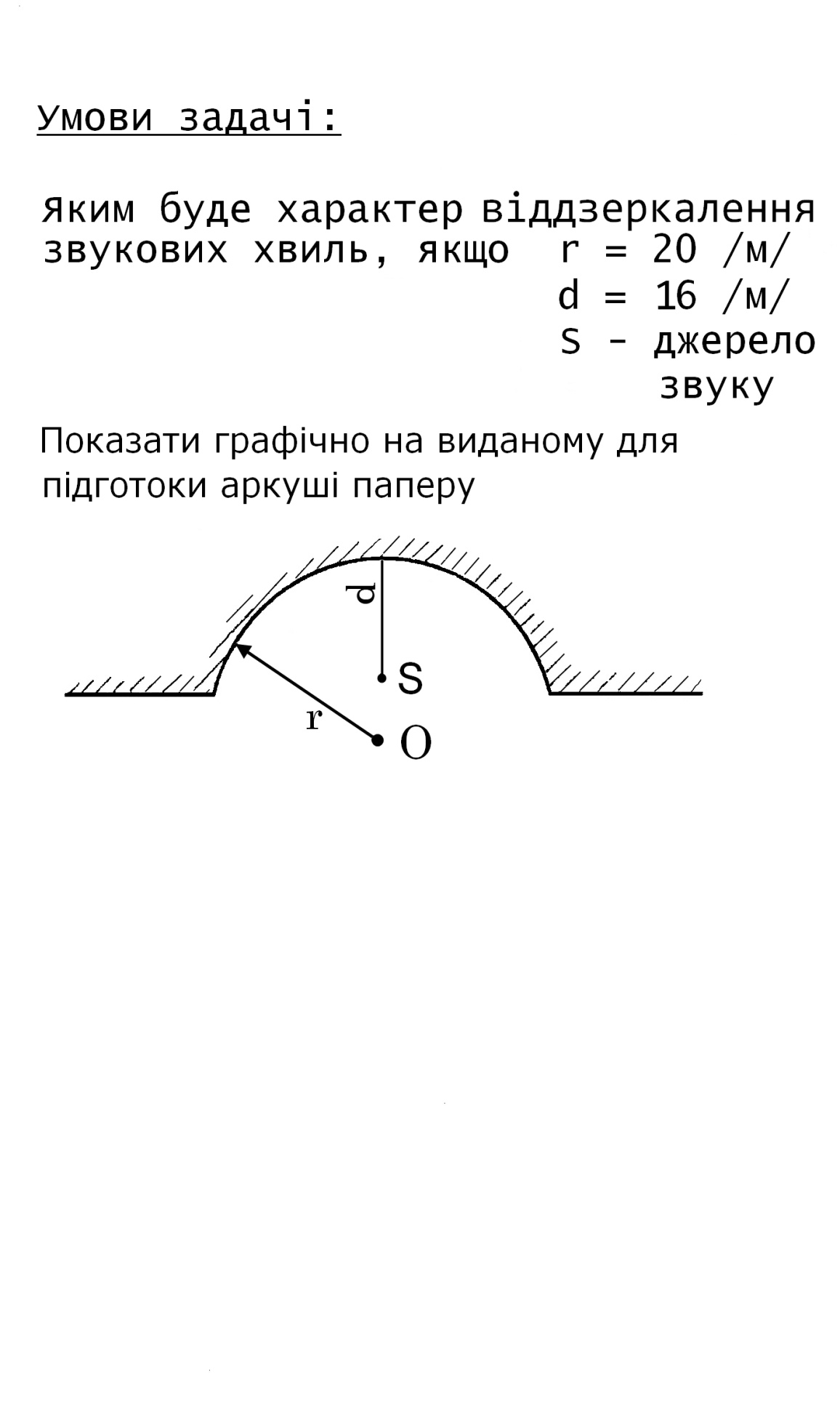 Умови задачі:

Яким буде характер віддзеркалення звукових хвиль, якщо r = 20 /м/
d = 16 /м/
S - джерело звуку

Показати графічно на виданому для підготоки аркуші паперу

d
S
r
O